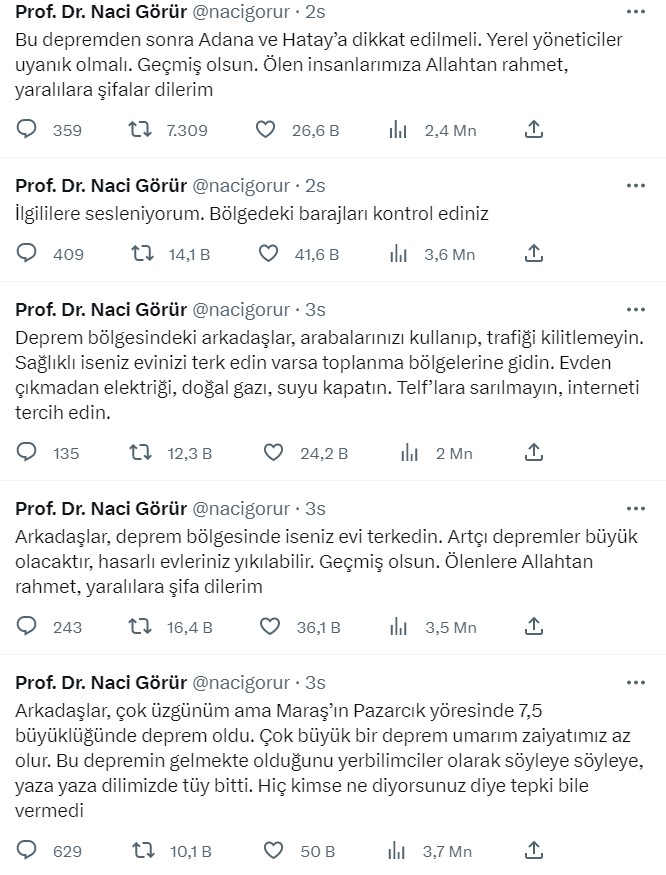 Prof. Dr. Naci Görür @nacigorur · 2s
Bu depremden sonra Adana ve Hatay'a dikkat edilmeli. Yerel yöneticiler uyanık olmalı. Geçmiş olsun. Ölen insanlarımıza Allahtan rahmet, yaralılara şifalar dilerim

359 7.309 26,6 B 2,4 Mn

Prof. Dr. Naci Görür @nacigorur · 2s
İlgililere sesleniyorum. Bölgedeki barajları kontrol ediniz

409 14,1 B 41,6 B 3,6 Mn

Prof. Dr. Naci Görür @nacigorur · 3s
Deprem bölgesindeki arkadaşlar, arabalarınızı kullanıp, trafiği kilitlemeyin. Sağlıklı iseniz evinizi terk edin varsa toplanma bölgelerine gidin. Evden çıkmadan elektriği, doğal gazı, suyu kapatın. Telf'lara sarılmayın, interneti tercih edin.

135 12,3 B 24,2 B 2 Mn

Prof. Dr. Naci Görür @nacigorur · 3s
Arkadaşlar, deprem bölgesinde iseniz evi terkedin. Artçı depremler büyük olacaktır, hasarlı evleriniz yıkılabilir. Geçmiş olsun. Ölenlere Allahtan rahmet, yaralılara şifa dilerim

243 16,4 B 36,1 B 3,5 Mn

Prof. Dr. Naci Görür @nacigorur · 3s
Arkadaşlar, çok üzgünüm ama Maraş'ın Pazarcık yöresinde 7,5 büyüklüğünde deprem oldu. Çok büyük bir deprem umarım zaiyatımız az olur. Bu depremin gelmekte olduğunu yerbilimciler olarak söyleye söyleye, yaza yaza dilimizde tüy bitti. Hiç kimse ne diyorsunuz diye tepki bile vermedi

629 10,1 B 50 B 3,7 Mn